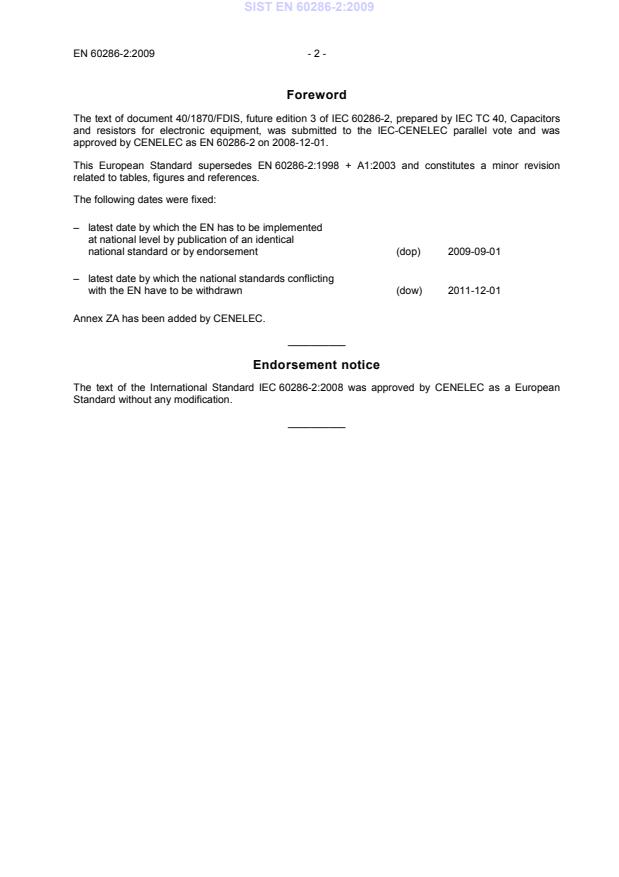 SIST EN 60286-2:2009

EN 60286-2:2009 - 2 -

Foreword

The text of document 40/1870/FDIS, future edition 3 of IEC 60286-2, prepared by IEC TC 40, Capacitors and resistors for electronic equipment, was submitted to the IEC-CENELEC parallel vote and was approved by CENELEC as EN 60286-2 on 2008-12-01.

This European Standard supersedes EN 60286-2:1998 + A1:2003 and constitutes a minor revision related to tables, figures and references.

The following dates were fixed:

– latest date by which the EN has to be implemented at national level by publication of an identical national standard or by endorsement (dop) 2009-09-01

– latest date by which the national standards conflicting with the EN have to be withdrawn (dow) 2011-12-01

Annex ZA has been added by CENELEC.

Endorsement notice

The text of the International Standard IEC 60286-2:2008 was approved by CENELEC as a European Standard without any modification.